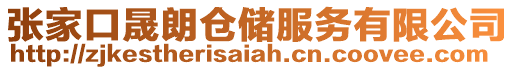 张家口晟朗仓储服务有限公司
http://zjkestherisaiah.cn.coovee.com